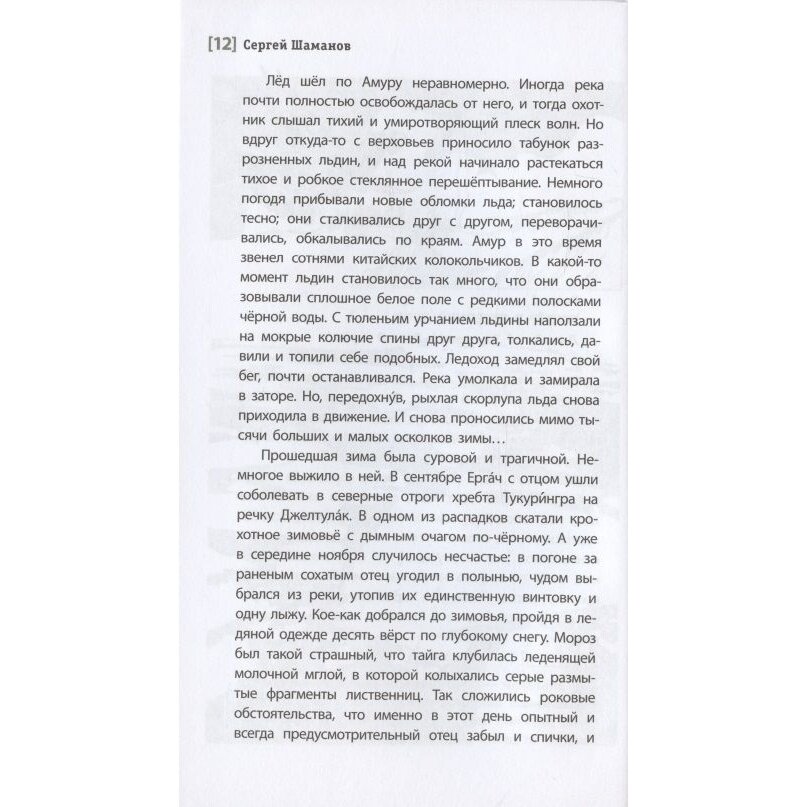 [12] Сергей Шаманов

Лёд шёл по Амуру неравномерно. Иногда река почти полностью освобождалась от него, и тогда охотник слышал тихий и умиротворяющий плеск волн. Но вдруг откуда-то с верховьев приносило табунок разрозненных льдин, и над рекой начинало растекаться тихое и робкое стеклянное перешёптывание. Немного погодя прибывали новые обломки льда; становилось тесно; они сталкивались друг с другом, переворачивались, обкалывались по краям. Амур в это время звенел сотнями китайских колокольчиков. В какой-то момент льдин становилось так много, что они образовывали сплошное белое поле с редкими полосками чёрной воды. С тюленьим урчанием льдины наползали на мокрые колючие спины друг друга, толкались, давили и топили себе подобных. Ледоход замедлял свой бег, почти останавливался. Река умолкала и замирала в заторе. Но, передохну́в, рыхлая скорлупа льда снова приходила в движение. И снова проносились мимо тысячи больших и малых осколков зимы…

Прошедшая зима была суровой и трагичной. Немногое выжило в ней. В сентябре Ерга́ч с отцом ушли соболевать в северные отроги хребта Тукури́нгра на речку Джелтула́к. В одном из распадков скатали крохотное зимовьё с дымным очагом по-чёрному. А уже в середине ноября случилось несчастье: в погоне за раненым сохатым отец угодил в полынью, чудом выбрался из реки, утопив их единственную винтовку и одну лыжу. Кое-как добрался до зимовья, пройдя в ледяной одежде десять вёрст по глубокому снегу. Мороз был такой страшный, что тайга клубилась леденящей молочной мглой, в которой колыхались серые размытые фрагменты лиственниц. Так сложились роковые обстоятельства, что именно в этот день опытный и всегда предусмотрительный отец забыл и спички, и